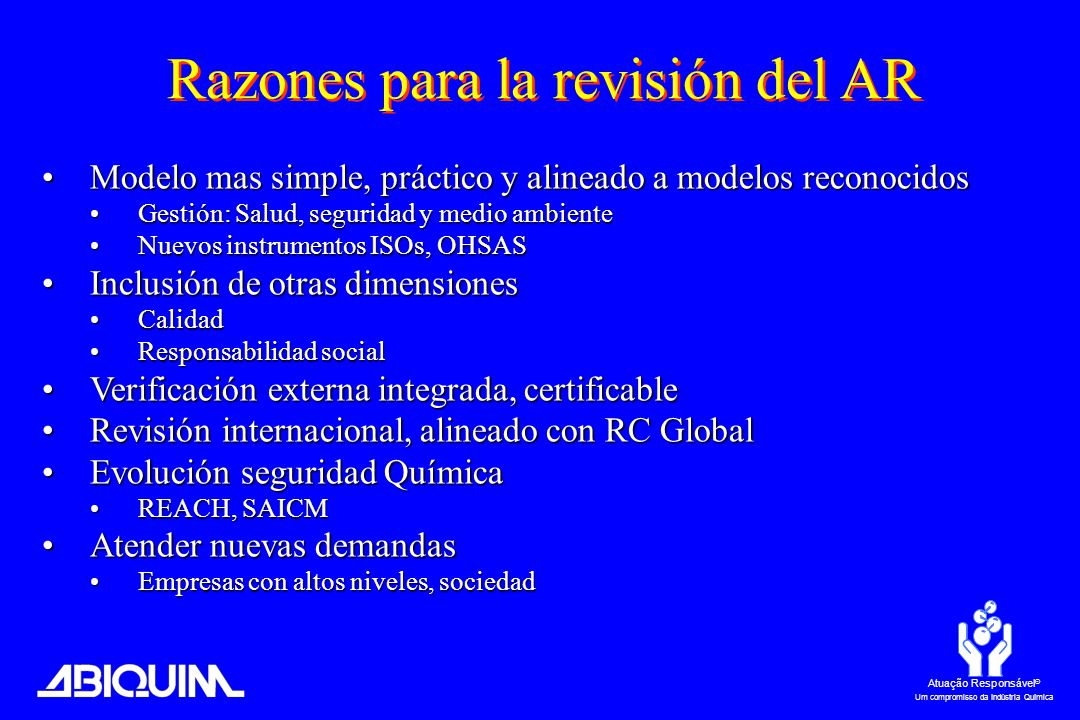 Razones para la revisión del AR

• Modelo mas simple, práctico y alineado a modelos reconocidos
  • Gestión: Salud, seguridad y medio ambiente
  • Nuevos instrumentos ISOs, OHSAS
• Inclusión de otras dimensiones
  • Calidad
  • Responsabilidad social
• Verificación externa integrada, certificable
• Revisión internacional, alineado con RC Global
• Evolución seguridad Química
  • REACH, SAICM
• Atender nuevas demandas
  • Empresas con altos niveles, sociedad

ABIQUIM

Atuação Responsável®
Um compromisso da Indústria Química